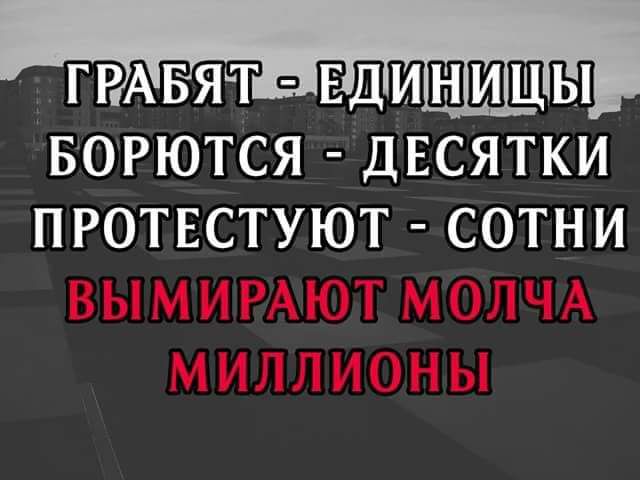 ГРАБЯТ - ЕДИНИЦЫ
БОРЮТСЯ - ДЕСЯТКИ
ПРОТЕСТУЮТ - СОТНИ
ВЫМИРАЮТ МОЛЧА
МИЛЛИОНЫ